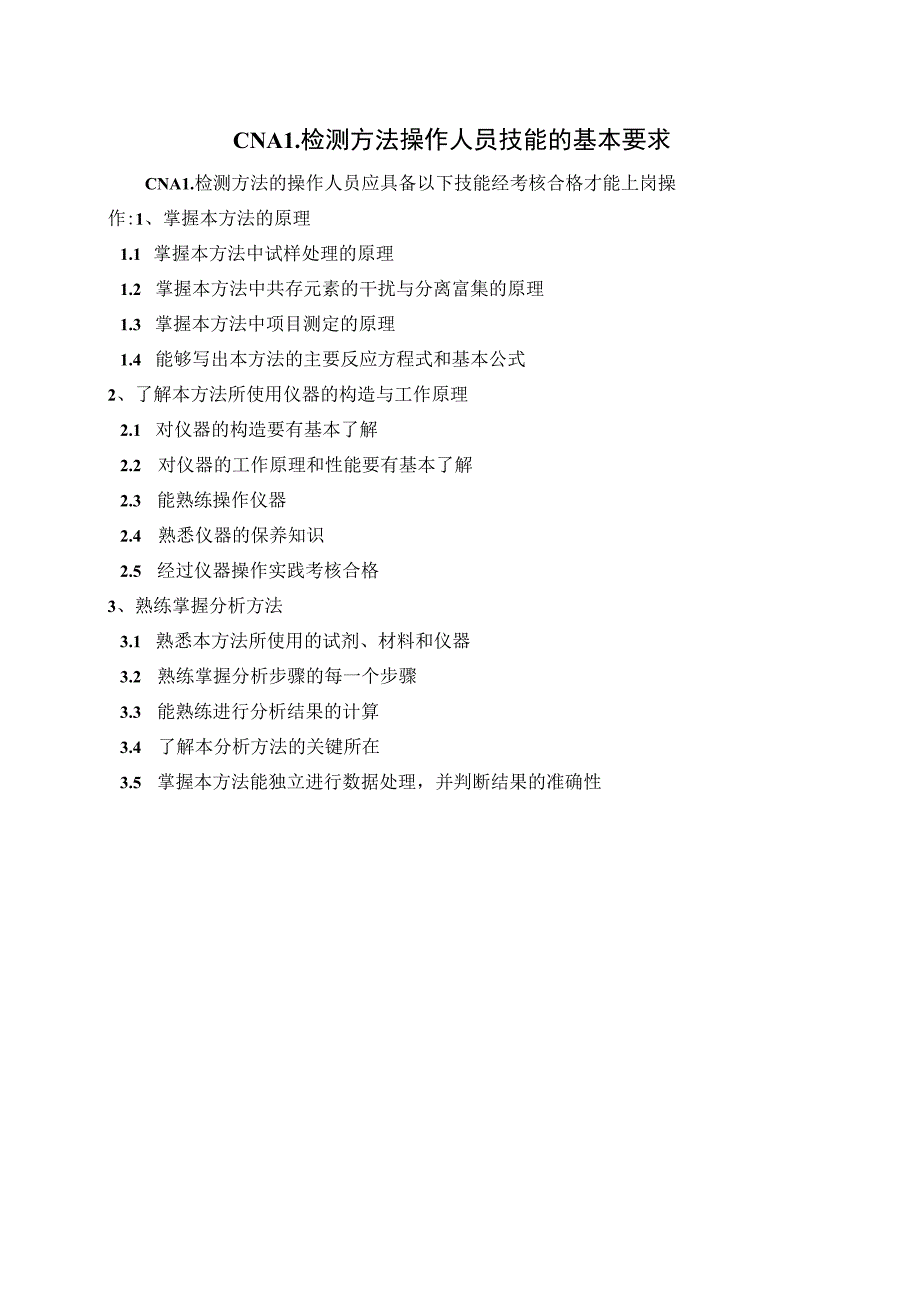 CNA1.检测方法操作人员技能的基本要求

CNA1.检测方法的操作人员应具备以下技能经考核合格才能上岗操作:1、掌握本方法的原理

1.1 掌握本方法中试样处理的原理

1.2 掌握本方法中共存元素的干扰与分离富集的原理

1.3 掌握本方法中项目测定的原理

1.4 能够写出本方法的主要反应方程式和基本公式

2、了解本方法所使用仪器的构造与工作原理

2.1 对仪器的构造要有基本了解

2.2 对仪器的工作原理和性能要有基本了解

2.3 能熟练操作仪器

2.4 熟悉仪器的保养知识

2.5 经过仪器操作实践考核合格

3、熟练掌握分析方法

3.1 熟悉本方法所使用的试剂、材料和仪器

3.2 熟练掌握分析步骤的每一个步骤

3.3 能熟练进行分析结果的计算

3.4 了解本分析方法的关键所在

3.5 掌握本方法能独立进行数据处理，并判断结果的准确性